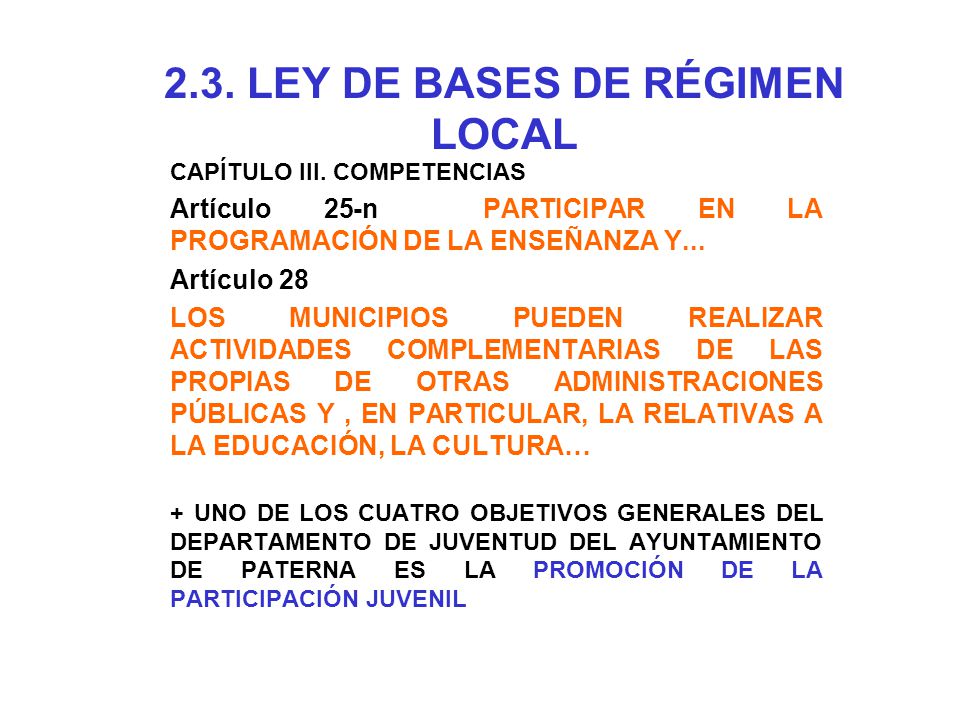 2.3. LEY DE BASES DE RÉGIMEN LOCAL

CAPÍTULO III. COMPETENCIAS

Artículo 25-n PARTICIPAR EN LA PROGRAMACIÓN DE LA ENSEÑANZA Y...

Artículo 28

LOS MUNICIPIOS PUEDEN REALIZAR ACTIVIDADES COMPLEMENTARIAS DE LAS PROPIAS DE OTRAS ADMINISTRACIONES PÚBLICAS Y , EN PARTICULAR, LA RELATIVAS A LA EDUCACIÓN, LA CULTURA…

+ UNO DE LOS CUATRO OBJETIVOS GENERALES DEL DEPARTAMENTO DE JUVENTUD DEL AYUNTAMIENTO DE PATERNA ES LA PROMOCIÓN DE LA PARTICIPACIÓN JUVENIL